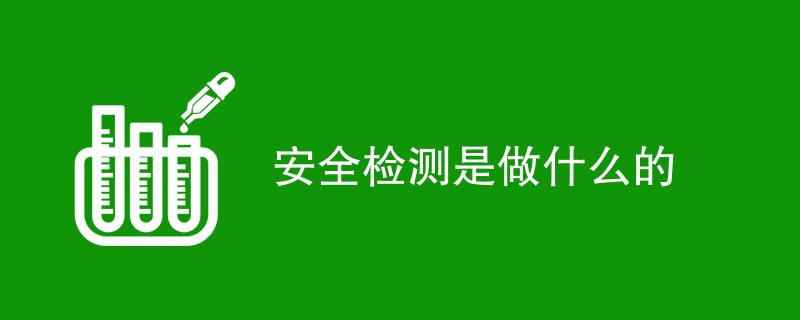 安全检测是做什么的